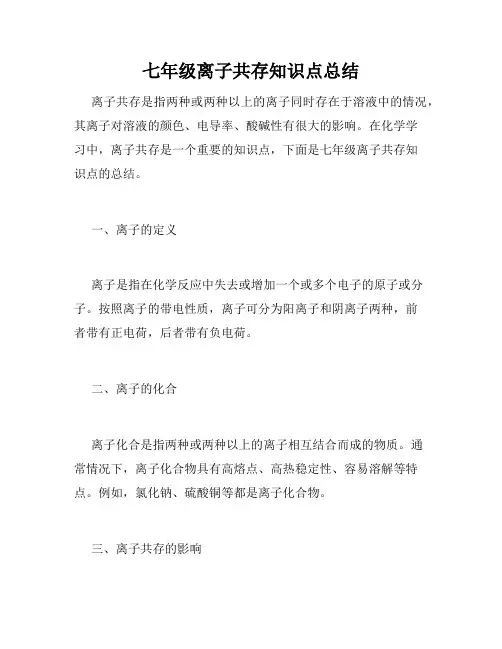 七年级离子共存知识点总结

离子共存是指两种或两种以上的离子同时存在于溶液中的情况，其离子对溶液的颜色、电导率、酸碱性有很大的影响。在化学学习中，离子共存是一个重要的知识点，下面是七年级离子共存知识点的总结。

一、离子的定义

离子是指在化学反应中失去或增加一个或多个电子的原子或分子。按照离子的带电性质，离子可分为阳离子和阴离子两种，前者带有正电荷，后者带有负电荷。

二、离子的化合

离子化合是指两种或两种以上的离子相互结合而成的物质。通常情况下，离子化合物具有高熔点、高热稳定性、容易溶解等特点。例如，氯化钠、硫酸铜等都是离子化合物。

三、离子共存的影响